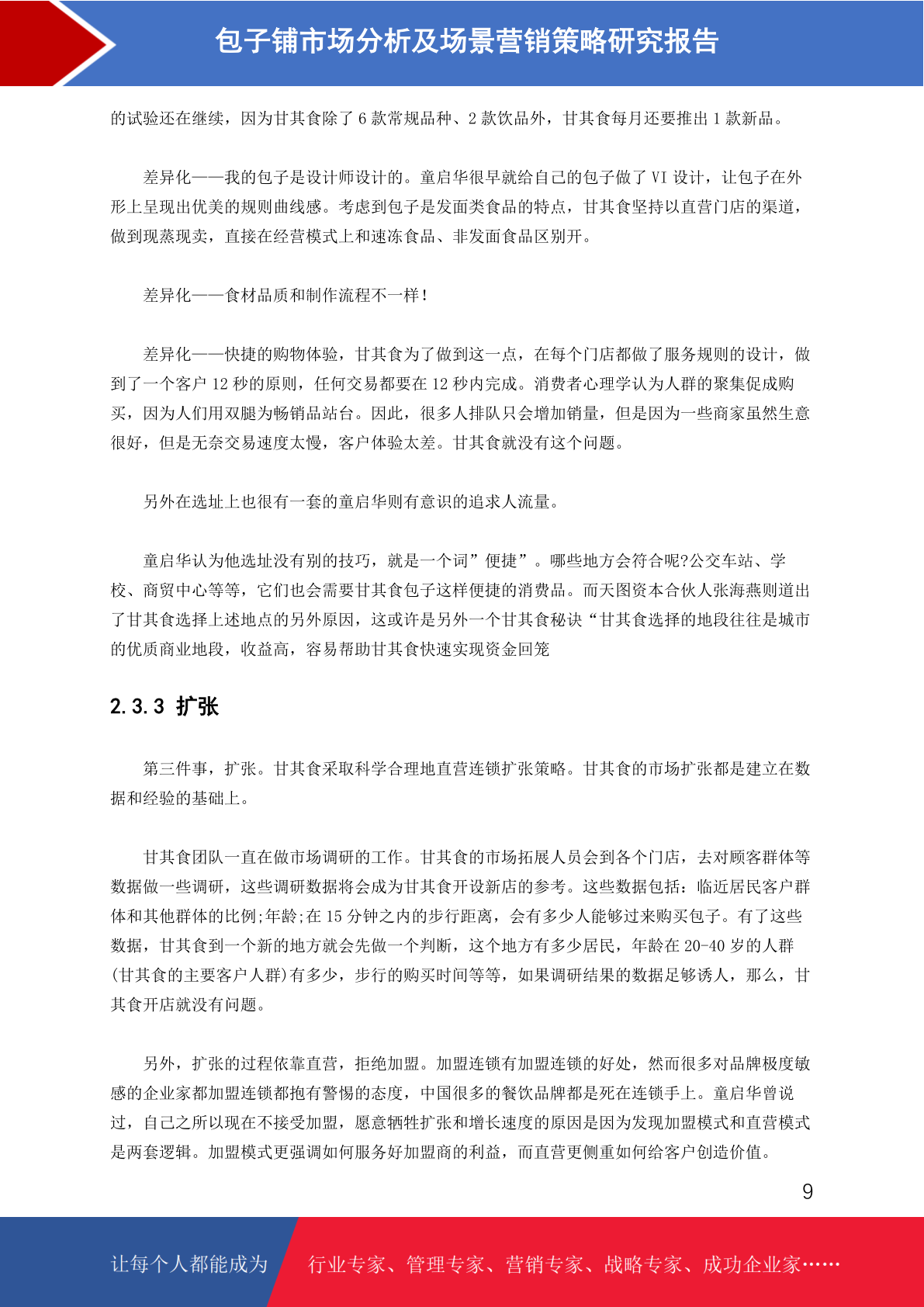 包子铺市场分析及场景营销策略研究报告

的试验还在继续，因为甘其食除了 6 款常规品种、2 款饮品外，甘其食每月还要推出 1 款新品。

差异化——我的包子是设计师设计的。童启华很早就给自己的包子做了 VI 设计，让包子在外形上呈现出优美的规则曲线感。考虑到包子是发面类食品的特点，甘其食坚持以直营门店的渠道，做到现蒸现卖，直接在经营模式上和速冻食品、非发面食品区别开。

差异化——食材品质和制作流程不一样!

差异化——快捷的购物体验，甘其食为了做到这一点，在每个门店都做了服务规则的设计，做到了一个客户 12 秒的原则，任何交易都要在 12 秒内完成。消费者心理学认为人群的聚集促成购买，因为人们用双腿为畅销品站台。因此，很多人排队只会增加销量，但是因为一些商家虽然生意很好，但是无奈交易速度太慢，客户体验太差。甘其食就没有这个问题。

另外在选址上也很有一套的童启华则有意识的追求人流量。

童启华认为他选址没有别的技巧，就是一个词”便捷”。哪些地方会符合呢?公交车站、学校、商贸中心等等，它们也会需要甘其食包子这样便捷的消费品。而天图资本合伙人张海燕则道出了甘其食选择上述地点的另外原因，这或许是另外一个甘其食秘诀“甘其食选择的地段往往是城市的优质商业地段，收益高，容易帮助甘其食快速实现资金回笼

2.3.3 扩张

第三件事，扩张。甘其食采取科学合理地直营连锁扩张策略。甘其食的市场扩张都是建立在数据和经验的基础上。

甘其食团队一直在做市场调研的工作。甘其食的市场拓展人员会到各个门店，去对顾客群体等数据做一些调研，这些调研数据将会成为甘其食开设新店的参考。这些数据包括：临近居民客户群体和其他群体的比例;年龄;在 15 分钟之内的步行距离，会有多少人能够过来购买包子。有了这些数据，甘其食到一个新的地方就会先做一个判断，这个地方有多少居民，年龄在 20-40 岁的人群(甘其食的主要客户人群)有多少，步行的购买时间等等，如果调研结果的数据足够诱人，那么，甘其食开店就没有问题。

另外，扩张的过程依靠直营，拒绝加盟。加盟连锁有加盟连锁的好处，然而很多对品牌极度敏感的企业家都加盟连锁都抱有警惕的态度，中国很多的餐饮品牌都是死在连锁手上。童启华曾说过，自己之所以现在不接受加盟，愿意牺牲扩张和增长速度的原因是因为发现加盟模式和直营模式是两套逻辑。加盟模式更强调如何服务好加盟商的利益，而直营更侧重如何给客户创造价值。

9

让每个人都能成为 行业专家、管理专家、营销专家、战略专家、成功企业家……